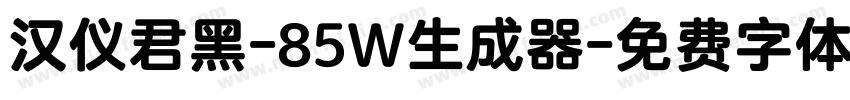 汉仪君黑-85W生成器-免费字体